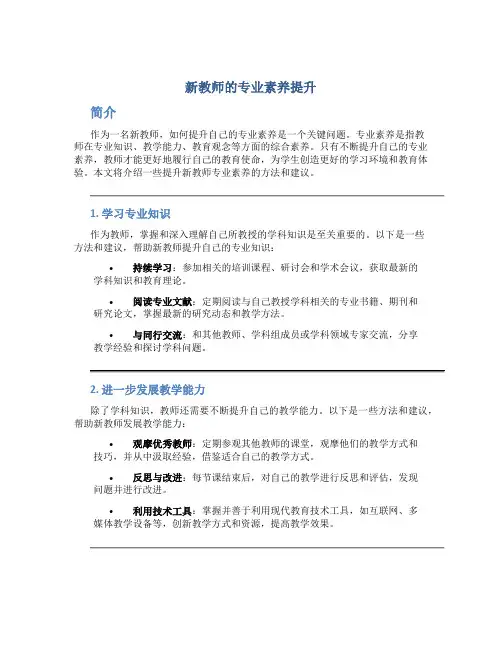 新教师的专业素养提升

简介

作为一名新教师，如何提升自己的专业素养是一个关键问题。专业素养是指教师在专业知识、教学能力、教育观念等方面的综合素养。只有不断提升自己的专业素养，教师才能更好地履行自己的教育使命，为学生创造更好的学习环境和教育体验。本文将介绍一些提升新教师专业素养的方法和建议。

1. 学习专业知识

作为教师，掌握和深入理解自己所教授的学科知识是至关重要的。以下是一些方法和建议，帮助新教师提升自己的专业知识：

• 持续学习：参加相关的培训课程、研讨会和学术会议，获取最新的学科知识和教育理论。

• 阅读专业文献：定期阅读与自己教授学科相关的专业书籍、期刊和研究论文，掌握最新的研究动态和教学方法。

• 与同行交流：和其他教师、学科组成员或学科领域专家交流，分享教学经验和探讨学科问题。

2. 进一步发展教学能力

除了学科知识，教师还需要不断提升自己的教学能力。以下是一些方法和建议，帮助新教师发展教学能力：

• 观摩优秀教师：定期参观其他教师的课堂，观摩他们的教学方式和技巧，并从中汲取经验，借鉴适合自己的教学方式。

• 反思与改进：每节课结束后，对自己的教学进行反思和评估，发现问题并进行改进。

• 利用技术工具：掌握并善于利用现代教育技术工具，如互联网、多媒体教学设备等，创新教学方式和资源，提高教学效果。